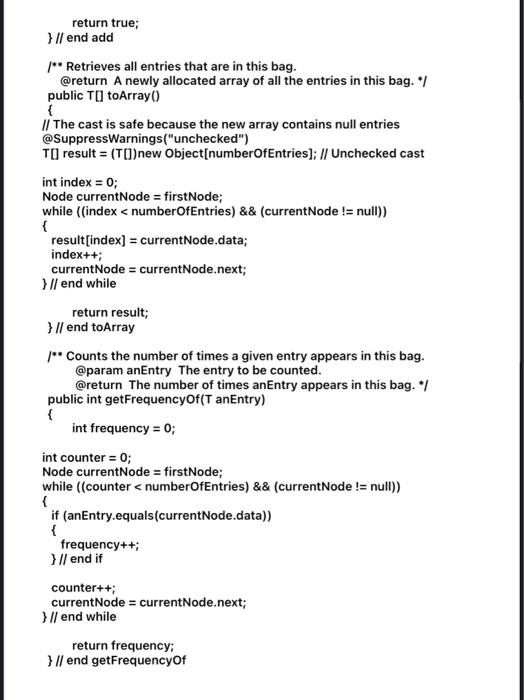 return true;
} // end add

/** Retrieves all entries that are in this bag.
@return A newly allocated array of all the entries in this bag. */
public T[] toArray()
{
// The cast is safe because the new array contains null entries
@SuppressWarnings("unchecked")
T[] result = (T[])new Object[numberOfEntries]; // Unchecked cast

int index = 0;
Node currentNode = firstNode;
while ((index < numberOfEntries) && (currentNode != null))
{
result[index] = currentNode.data;
index++;
currentNode = currentNode.next;
} // end while

return result;
} // end toArray

/** Counts the number of times a given entry appears in this bag.
@param anEntry The entry to be counted.
@return The number of times anEntry appears in this bag. */
public int getFrequencyOf(T anEntry)
{
int frequency = 0;

int counter = 0;
Node currentNode = firstNode;
while ((counter < numberOfEntries) && (currentNode != null))
{
if (anEntry.equals(currentNode.data))
{
frequency++;
} // end if

counter++;
currentNode = currentNode.next;
} // end while

return frequency;
} // end getFrequencyOf